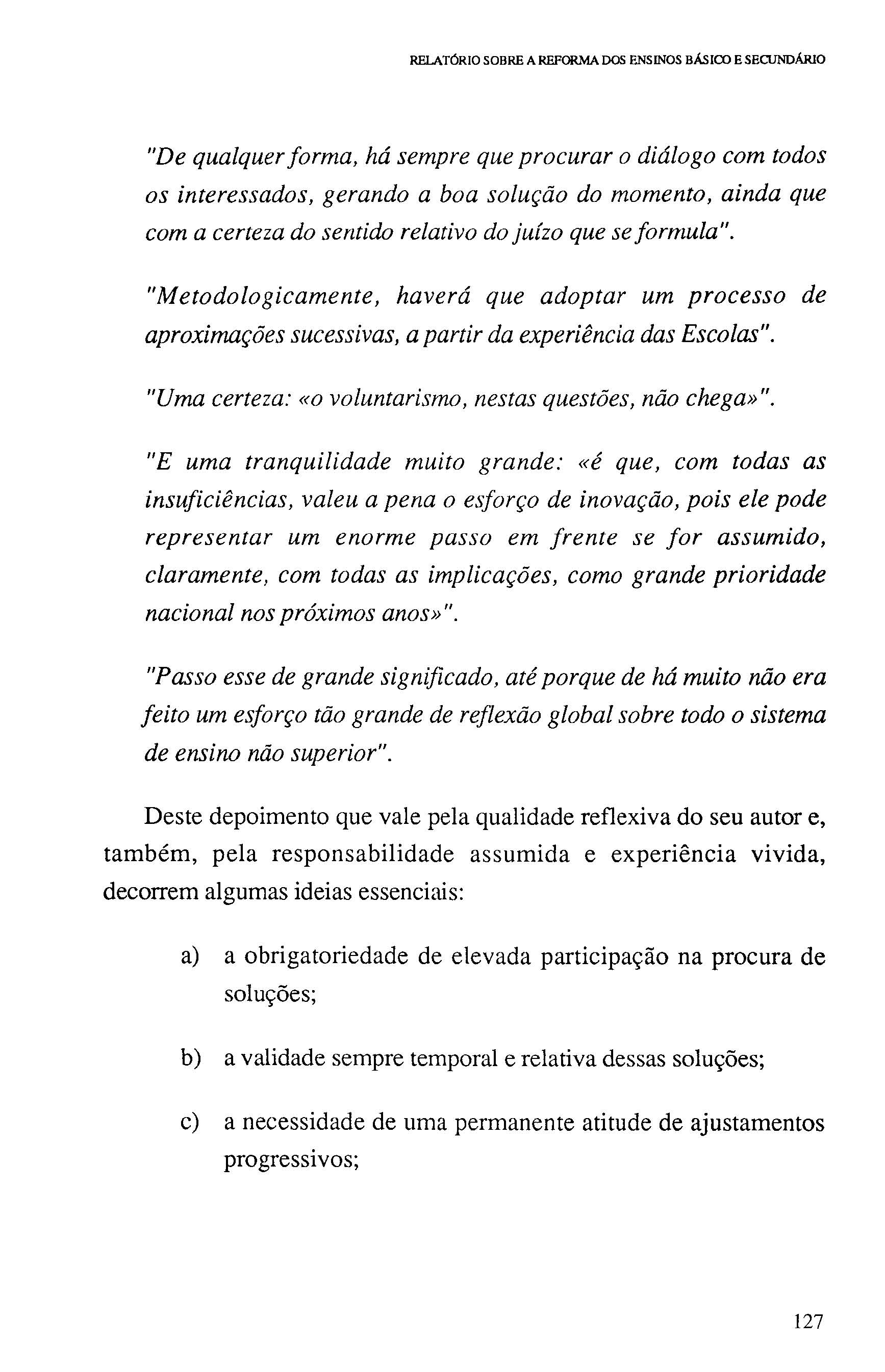 RELATÓRIO SOBRE A REFORMA DOS ENSINOS BÁSICO E SECUNDÁRIO

"De qualquer forma, há sempre que procurar o diálogo com todos os interessados, gerando a boa solução do momento, ainda que com a certeza do sentido relativo do juízo que se formula".

"Metodologicamente, haverá que adoptar um processo de aproximações sucessivas, a partir da experiência das Escolas".

"Uma certeza: «o voluntarismo, nestas questões, não chega»".

"E uma tranquilidade muito grande: «é que, com todas as insuficiências, valeu a pena o esforço de inovação, pois ele pode representar um enorme passo em frente se for assumido, claramente, com todas as implicações, como grande prioridade nacional nos próximos anos»".

"Passo esse de grande significado, até porque de há muito não era feito um esforço tão grande de reflexão global sobre todo o sistema de ensino não superior".

Deste depoimento que vale pela qualidade reflexiva do seu autor e, também, pela responsabilidade assumida e experiência vivida, decorrem algumas ideias essenciais:

a) a obrigatoriedade de elevada participação na procura de soluções;

b) a validade sempre temporal e relativa dessas soluções;

c) a necessidade de uma permanente atitude de ajustamentos progressivos;

127